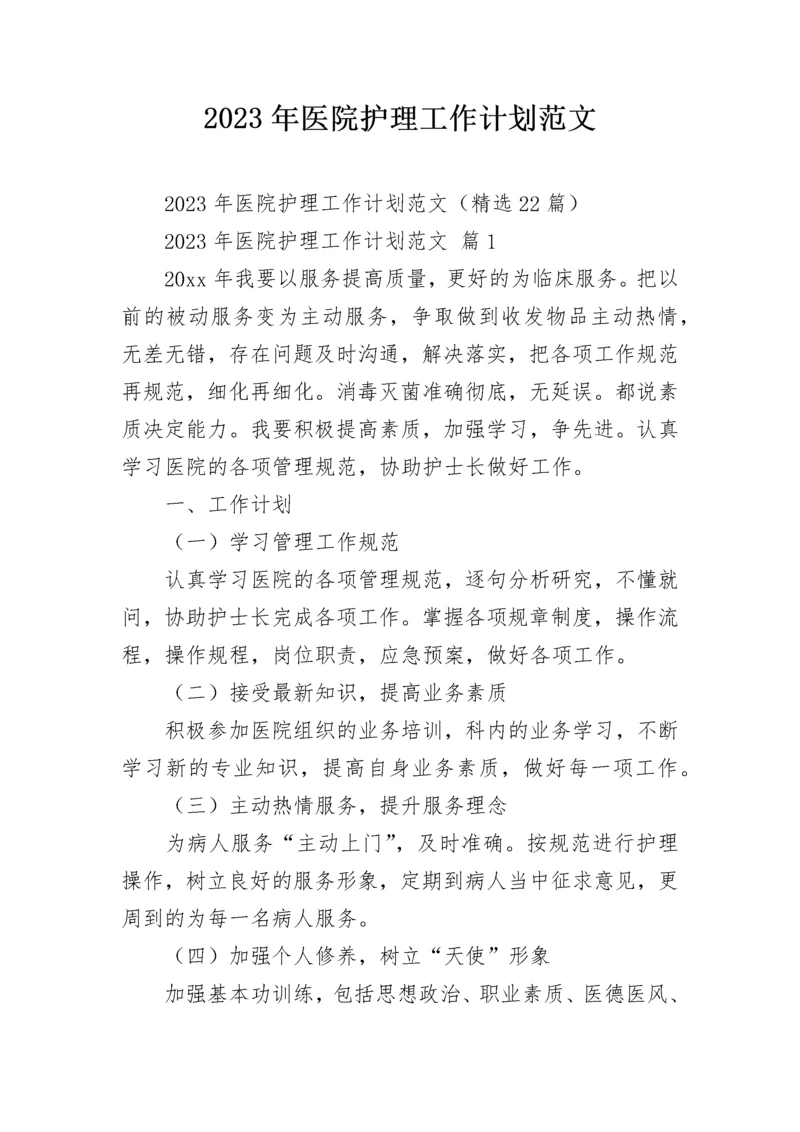 2023 年医院护理工作计划范文

2023 年医院护理工作计划范文（精选 22 篇）

2023 年医院护理工作计划范文 篇 1

20xx 年我要以服务提高质量，更好的为临床服务。把以前的被动服务变为主动服务，争取做到收发物品主动热情，无差无错，存在问题及时沟通，解决落实，把各项工作规范再规范，细化再细化。消毒灭菌准确彻底，无延误。都说素质决定能力。我要积极提高素质，加强学习，争先进。认真学习医院的各项管理规范，协助护士长做好工作。

一、工作计划

（一）学习管理工作规范

认真学习医院的各项管理规范，逐句分析研究，不懂就问，协助护士长完成各项工作。掌握各项规章制度，操作流程，操作规程，岗位职责，应急预案，做好各项工作。

（二）接受最新知识，提高业务素质

积极参加医院组织的业务培训，科内的业务学习，不断学习新的专业知识，提高自身业务素质，做好每一项工作。

（三）主动热情服务，提升服务理念

为病人服务“主动上门”，及时准确。按规范进行护理操作，树立良好的服务形象，定期到病人当中征求意见，更周到的为每一名病人服务。

（四）加强个人修养，树立“天使”形象

加强基本功训练，包括思想政治、职业素质、医德医风、